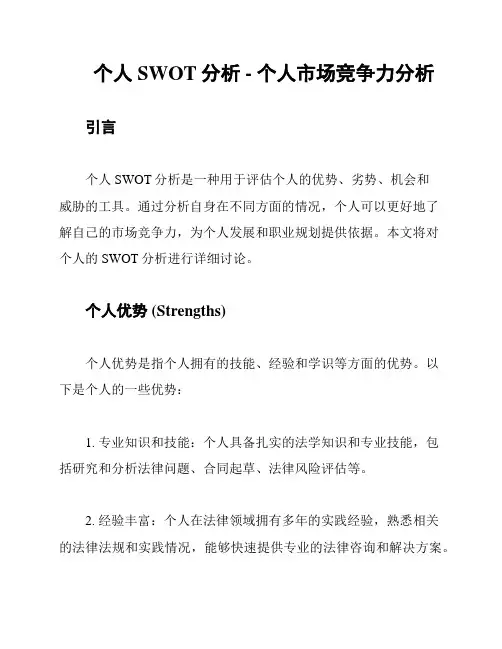 个人 SWOT 分析 - 个人市场竞争力分析

引言

个人 SWOT 分析是一种用于评估个人的优势、劣势、机会和威胁的工具。通过分析自身在不同方面的情况，个人可以更好地了解自己的市场竞争力，为个人发展和职业规划提供依据。本文将对个人的 SWOT 分析进行详细讨论。

个人优势 (Strengths)

个人优势是指个人拥有的技能、经验和学识等方面的优势。以下是个人的一些优势：

1. 专业知识和技能：个人具备扎实的法学知识和专业技能，包括研究和分析法律问题、合同起草、法律风险评估等。

2. 经验丰富：个人在法律领域拥有多年的实践经验，熟悉相关的法律法规和实践情况，能够快速提供专业的法律咨询和解决方案。